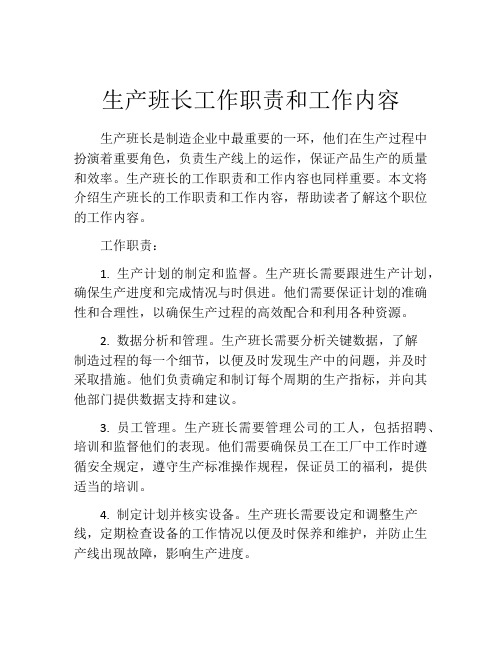 生产班长工作职责和工作内容

生产班长是制造企业中最重要的一环，他们在生产过程中扮演着重要角色，负责生产线上的运作，保证产品生产的质量和效率。生产班长的工作职责和工作内容也同样重要。本文将介绍生产班长的工作职责和工作内容，帮助读者了解这个职位的工作内容。

工作职责：

1. 生产计划的制定和监督。生产班长需要跟进生产计划，确保生产进度和完成情况与时俱进。他们需要保证计划的准确性和合理性，以确保生产过程的高效配合和利用各种资源。

2. 数据分析和管理。生产班长需要分析关键数据，了解制造过程的每一个细节，以便及时发现生产中的问题，并及时采取措施。他们负责确定和制订每个周期的生产指标，并向其他部门提供数据支持和建议。

3. 员工管理。生产班长需要管理公司的工人，包括招聘、培训和监督他们的表现。他们需要确保员工在工厂中工作时遵循安全规定，遵守生产标准操作规程，保证员工的福利，提供适当的培训。

4. 制定计划并核实设备。生产班长需要设定和调整生产线，定期检查设备的工作情况以便及时保养和维护，并防止生产线出现故障，影响生产进度。